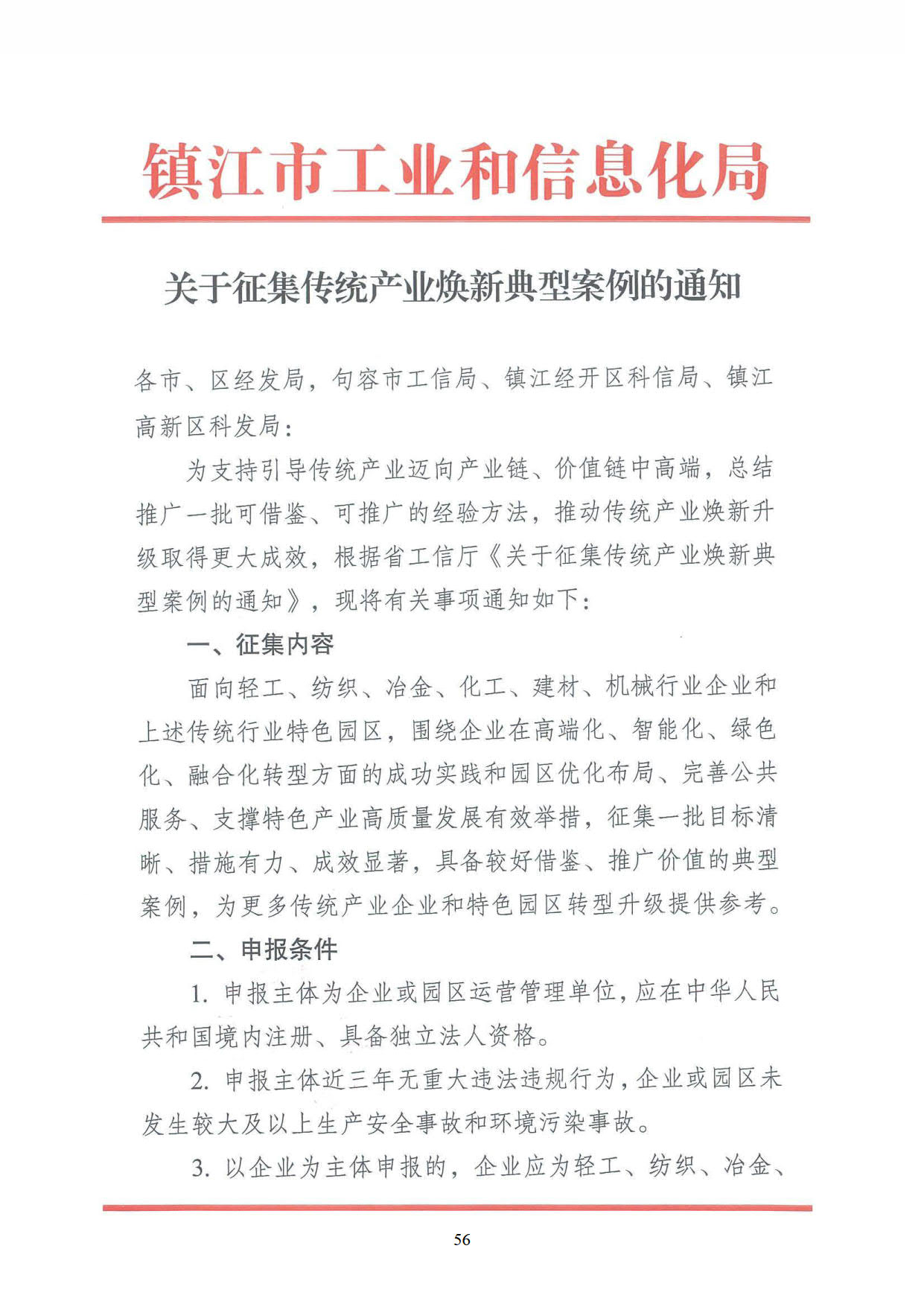 镇江市工业和信息化局

关于征集传统产业焕新典型案例的通知

各市、区经发局，句容市工信局、镇江经开区科信局、镇江高新区科发局：

为支持引导传统产业迈向产业链、价值链中高端，总结推广一批可借鉴、可推广的经验方法，推动传统产业焕新升级取得更大成效，根据省工信厅《关于征集传统产业焕新典型案例的通知》，现将有关事项通知如下：

一、征集内容

面向轻工、纺织、冶金、化工、建材、机械行业企业和上述传统行业特色园区，围绕企业在高端化、智能化、绿色化、融合化转型方面的成功实践和园区优化布局、完善公共服务、支撑特色产业高质量发展有效举措，征集一批目标清晰、措施有力、成效显著，具备较好借鉴、推广价值的典型案例，为更多传统产业企业和特色园区转型升级提供参考。

二、申报条件

1. 申报主体为企业或园区运营管理单位，应在中华人民共和国境内注册、具备独立法人资格。

2. 申报主体近三年无重大违法违规行为，企业或园区未发生较大及以上生产安全事故和环境污染事故。

3. 以企业为主体申报的，企业应为轻工、纺织、冶金、

56